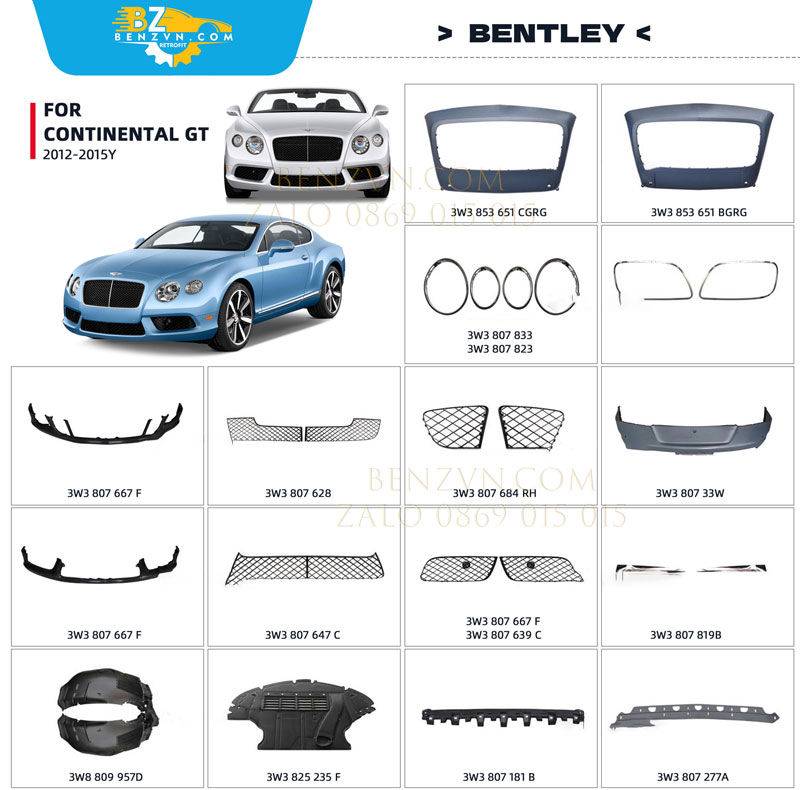 BZ
BENZVN.COM
RETROFIT

> BENTLEY <

FOR
CONTINENTAL GT
2012-2015Y

3W3 853 651 CGRG

3W3 853 651 BGRG

3W3 807 833
3W3 807 823

3W3 807 667 F

3W3 807 628

3W3 807 684 RH

3W3 807 33W

3W3 807 667 F

3W3 807 647 C

3W3 807 667 F
3W3 807 639 C

3W3 807 819B

3W8 809 957D

3W3 825 235 F

3W3 807 181 B

3W3 807 277A

BENZVN.COM
ZALO 0869 015 015